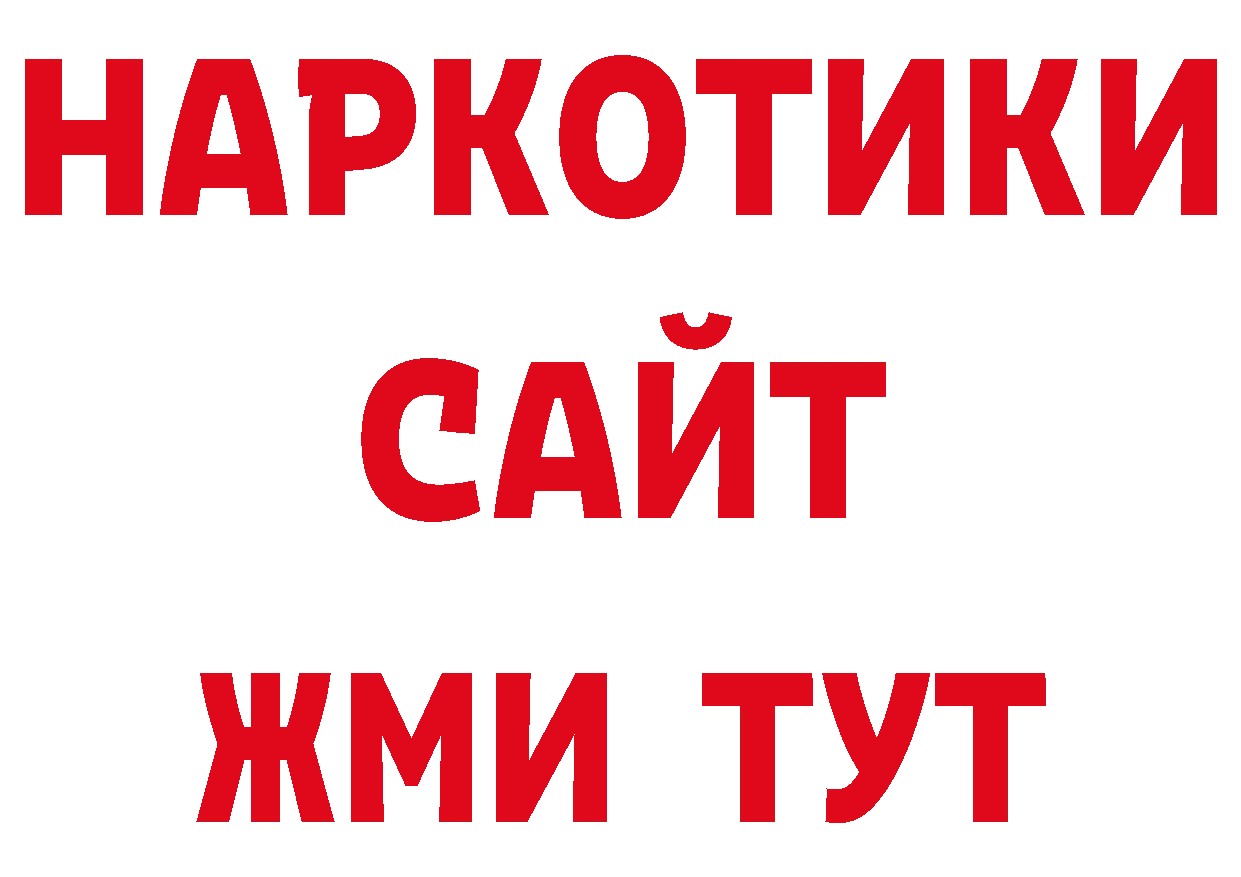 НАРКОТИКИ САЙТ
ЖМИ ТУТ